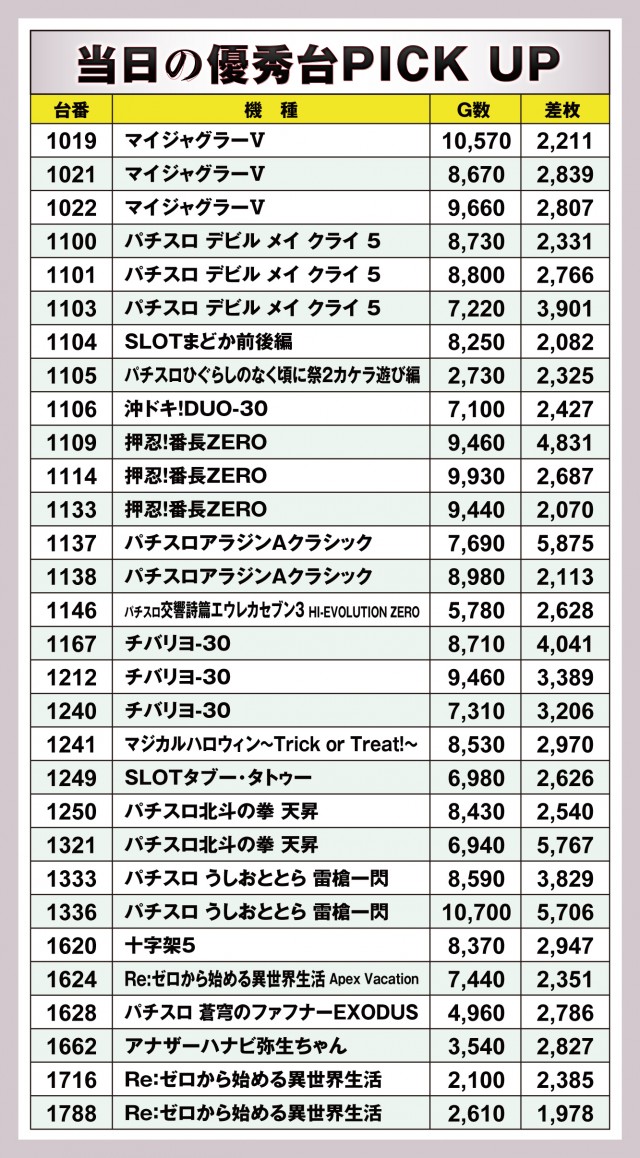 当日の優秀台PICK UP

| 台番 | 機種 | G数 | 差枚 |
|---|---|---|---|
| 1019 | マイジャグラーV | 10,570 | 2,211 |
| 1021 | マイジャグラーV | 8,670 | 2,839 |
| 1022 | マイジャグラーV | 9,660 | 2,807 |
| 1100 | パチスロ デビル メイ クライ 5 | 8,730 | 2,331 |
| 1101 | パチスロ デビル メイ クライ 5 | 8,800 | 2,766 |
| 1103 | パチスロ デビル メイ クライ 5 | 7,220 | 3,901 |
| 1104 | SLOTまどか前後編 | 8,250 | 2,082 |
| 1105 | パチスロひぐらしのなく頃に祭2カケラ遊び編 | 2,730 | 2,325 |
| 1106 | 沖ドキ!DUO-30 | 7,100 | 2,427 |
| 1109 | 押忍!番長ZERO | 9,460 | 4,831 |
| 1114 | 押忍!番長ZERO | 9,930 | 2,687 |
| 1133 | 押忍!番長ZERO | 9,440 | 2,070 |
| 1137 | パチスロアラジンAクラシック | 7,690 | 5,875 |
| 1138 | パチスロアラジンAクラシック | 8,980 | 2,113 |
| 1146 | パチスロ交響詩篇エウレカセブン3 HI-EVOLUTION ZERO | 5,780 | 2,628 |
| 1167 | チバリヨ-30 | 8,710 | 4,041 |
| 1212 | チバリヨ-30 | 9,460 | 3,389 |
| 1240 | チバリヨ-30 | 7,310 | 3,206 |
| 1241 | マジカルハロウィン~Trick or Treat!~ | 8,530 | 2,970 |
| 1249 | SLOTタブー・タトゥー | 6,980 | 2,626 |
| 1250 | パチスロ北斗の拳 天昇 | 8,430 | 2,540 |
| 1321 | パチスロ北斗の拳 天昇 | 6,940 | 5,767 |
| 1333 | パチスロ うしおととら 雷槍一閃 | 8,590 | 3,829 |
| 1336 | パチスロ うしおととら 雷槍一閃 | 10,700 | 5,706 |
| 1620 | 十字架5 | 8,370 | 2,947 |
| 1624 | Re:ゼロから始める異世界生活 Apex Vacation | 7,440 | 2,351 |
| 1628 | パチスロ 蒼穹のファフナーEXODUS | 4,960 | 2,786 |
| 1662 | アナザーハナビ弥生ちゃん | 3,540 | 2,827 |
| 1716 | Re:ゼロから始める異世界生活 | 2,100 | 2,385 |
| 1788 | Re:ゼロから始める異世界生活 | 2,610 | 1,978 |